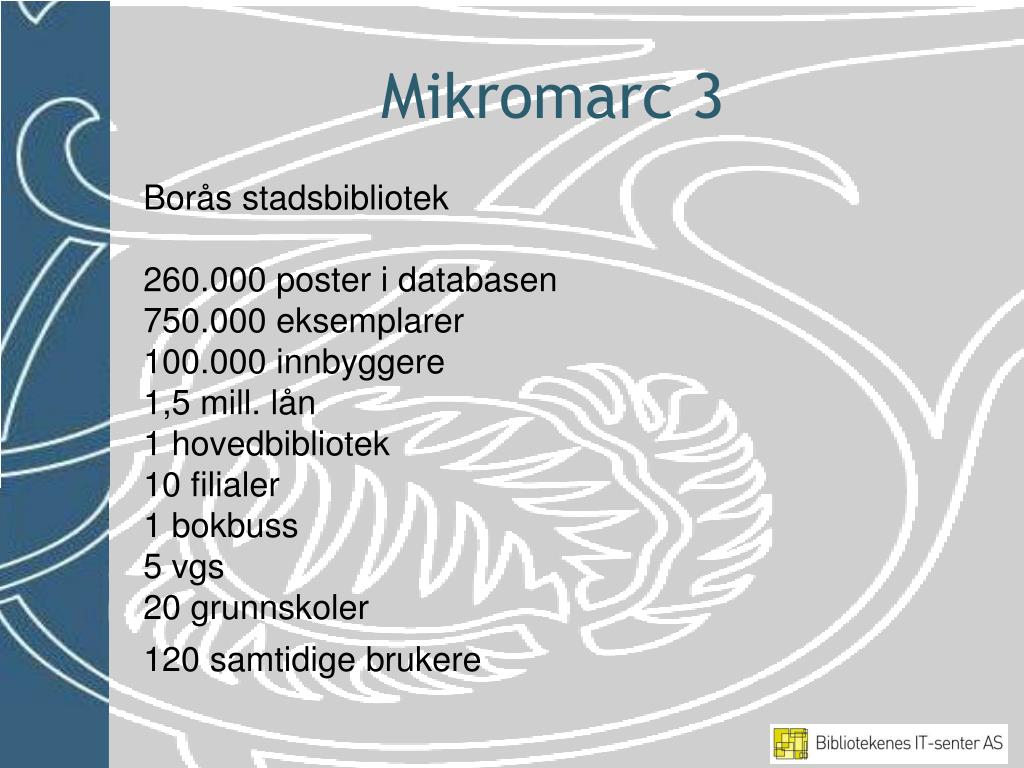 Mikromarc 3

Borås stadsbibliotek

260.000 poster i databasen
750.000 eksemplarer
100.000 innbyggere
1,5 mill. lån
1 hovedbibliotek
10 filialer
1 bokbuss
5 vgs
20 grunnskoler

120 samtidige brukere

Bibliotekenes IT-senter AS